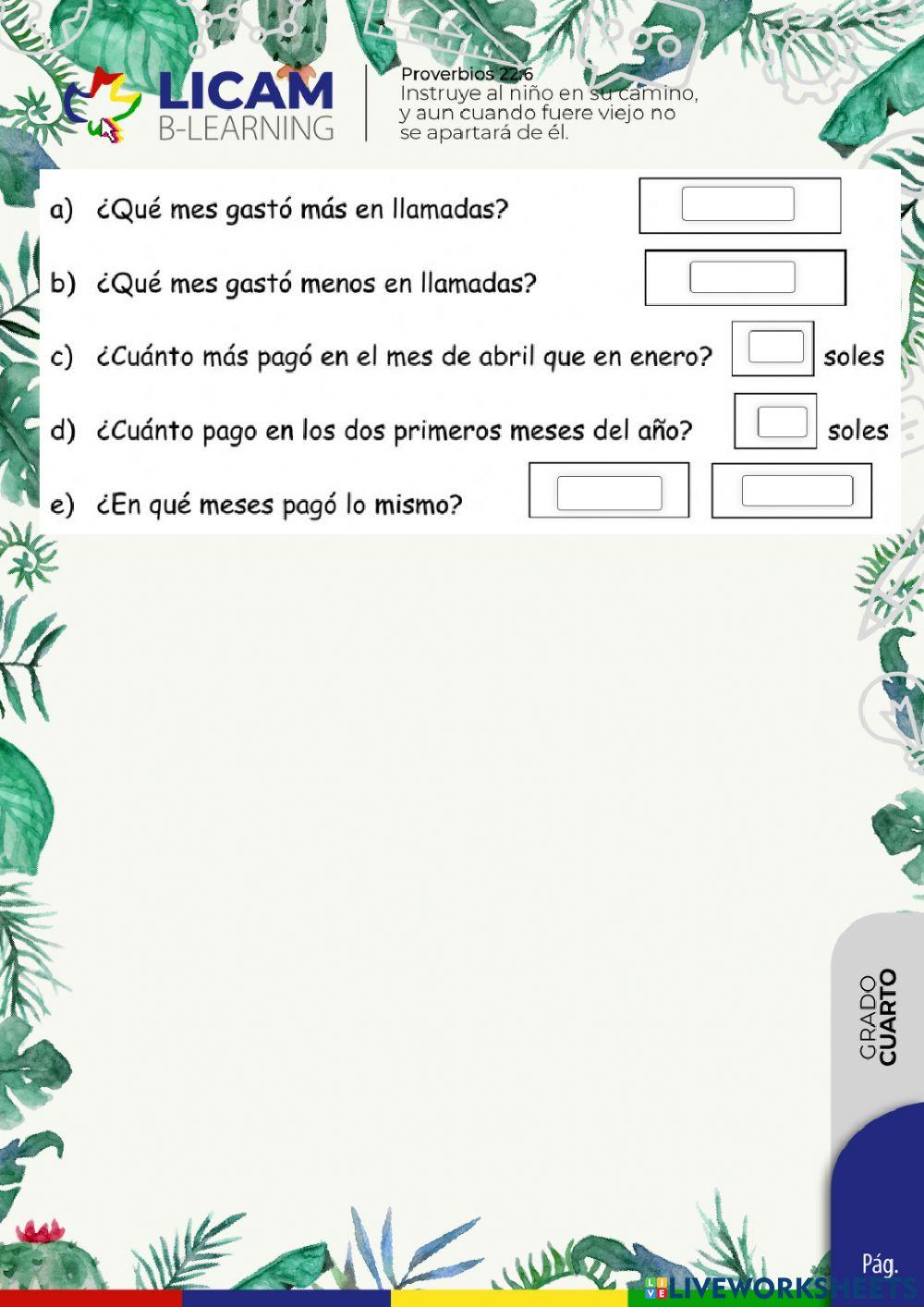 LICAM
B-LEARNING

Proverbios 22:6
Instruye al niño en su camino, y aun cuando fuere viejo no se apartará de él.

a) ¿Qué mes gastó más en llamadas?

b) ¿Qué mes gastó menos en llamadas?

c) ¿Cuánto más pagó en el mes de abril que en enero? soles

d) ¿Cuánto pago en los dos primeros meses del año? soles

e) ¿En qué meses pagó lo mismo?

GRADO
CUARTO

Pág.

LIVEWORKSHEETS